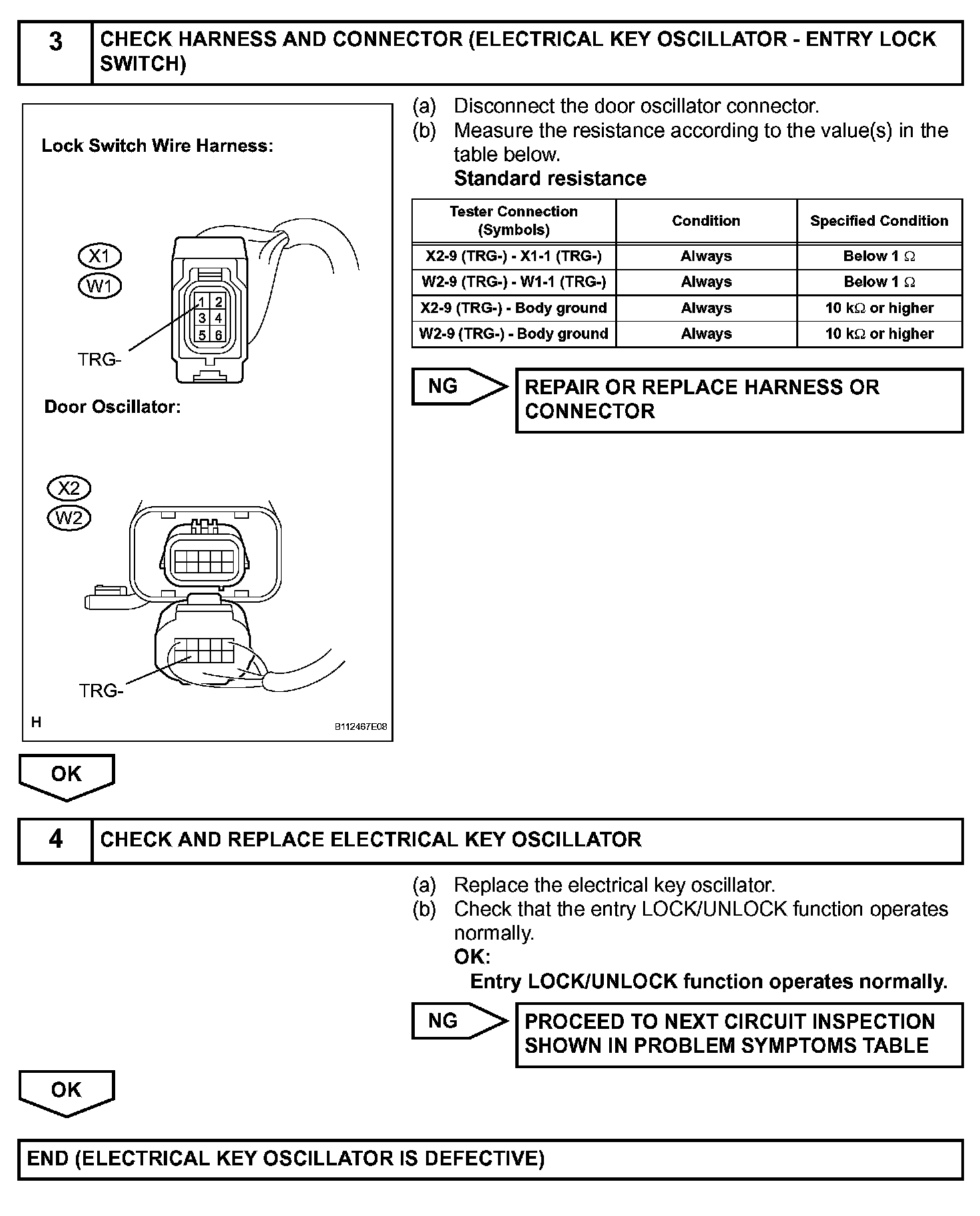 3 CHECK HARNESS AND CONNECTOR (ELECTRICAL KEY OSCILLATOR - ENTRY LOCK SWITCH)

Lock Switch Wire Harness:

X1
W1

1 2
3 4
5 6

TRG-

Door Oscillator:

X2
W2

TRG-

H B112467E08

(a) Disconnect the door oscillator connector.
(b) Measure the resistance according to the value(s) in the table below.
Standard resistance

| Tester Connection (Symbols) | Condition | Specified Condition |
|---|---|---|
| X2-9 (TRG-) - X1-1 (TRG-) | Always | Below 1 $\Omega$ |
| W2-9 (TRG-) - W1-1 (TRG-) | Always | Below 1 $\Omega$ |
| X2-9 (TRG-) - Body ground | Always | 10 k$\Omega$ or higher |
| W2-9 (TRG-) - Body ground | Always | 10 k$\Omega$ or higher |

NG REPAIR OR REPLACE HARNESS OR CONNECTOR

OK

4 CHECK AND REPLACE ELECTRICAL KEY OSCILLATOR

(a) Replace the electrical key oscillator.
(b) Check that the entry LOCK/UNLOCK function operates normally.
OK:
Entry LOCK/UNLOCK function operates normally.

NG PROCEED TO NEXT CIRCUIT INSPECTION SHOWN IN PROBLEM SYMPTOMS TABLE

OK

END (ELECTRICAL KEY OSCILLATOR IS DEFECTIVE)